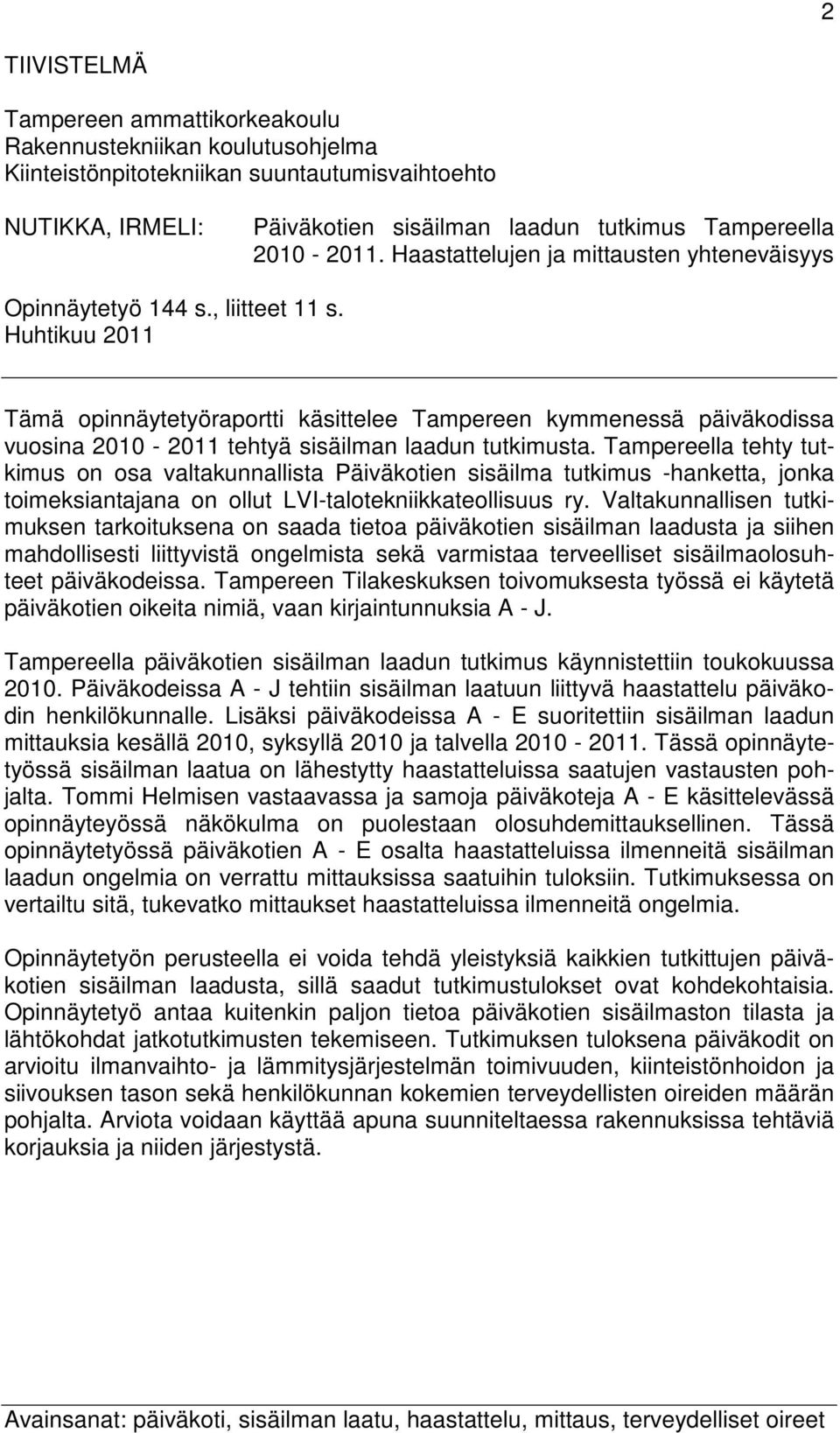 2

TIIVISTELMÄ

Tampereen ammattikorkeakoulu
Rakennustekniikan koulutusohjelma
Kiinteistönpitotekniikan suuntautumisvaihtoehto

NUTIKKA, IRMELI: Päiväkotien sisäilman laadun tutkimus Tampereella 2010 - 2011. Haastattelujen ja mittausten yhteneväisyys

Opinnäytetyö 144 s., liitteet 11 s.
Huhtikuu 2011

Tämä opinnäytetyöraportti käsittelee Tampereen kymmenessä päiväkodissa vuosina 2010 - 2011 tehtyä sisäilman laadun tutkimusta. Tampereella tehty tutkimus on osa valtakunnallista Päiväkotien sisäilma tutkimus -hanketta, jonka toimeksiantajana on ollut LVI-talotekniikkateollisuus ry. Valtakunnallisen tutkimuksen tarkoituksena on saada tietoa päiväkotien sisäilman laadusta ja siihen mahdollisesti liittyvistä ongelmista sekä varmistaa terveelliset sisäilmaolosuhteet päiväkodeissa. Tampereen Tilakeskuksen toivomuksesta työssä ei käytetä päiväkotien oikeita nimiä, vaan kirjaintunnuksia A - J.

Tampereella päiväkotien sisäilman laadun tutkimus käynnistettiin toukokuussa 2010. Päiväkodeissa A - J tehtiin sisäilman laatuun liittyvä haastattelu päiväkodin henkilökunnalle. Lisäksi päiväkodeissa A - E suoritettiin sisäilman laadun mittauksia kesällä 2010, syksyllä 2010 ja talvella 2010 - 2011. Tässä opinnäytetyössä sisäilman laatua on lähestytty haastatteluissa saatujen vastausten pohjalta. Tommi Helmisen vastaavassa ja samoja päiväkoteja A - E käsittelevässä opinnäyteyössä näkökulma on puolestaan olosuhdemittauksellinen. Tässä opinnäytetyössä päiväkotien A - E osalta haastatteluissa ilmenneitä sisäilman laadun ongelmia on verrattu mittauksissa saatuihin tuloksiin. Tutkimuksessa on vertailtu sitä, tukevatko mittaukset haastatteluissa ilmenneitä ongelmia.

Opinnäytetyön perusteella ei voida tehdä yleistyksiä kaikkien tutkittujen päiväkotien sisäilman laadusta, sillä saadut tutkimustulokset ovat kohdekohtaisia. Opinnäytetyö antaa kuitenkin paljon tietoa päiväkotien sisäilmaston tilasta ja lähtökohdat jatkotutkimusten tekemiseen. Tutkimuksen tuloksena päiväkodit on arvioitu ilmanvaihto- ja lämmitysjärjestelmän toimivuuden, kiinteistönhoidon ja siivouksen tason sekä henkilökunnan kokemien terveydellisten oireiden määrän pohjalta. Arviota voidaan käyttää apuna suunniteltaessa rakennuksissa tehtäviä korjauksia ja niiden järjestystä.

Avainsanat: päiväkoti, sisäilman laatu, haastattelu, mittaus, terveydelliset oireet